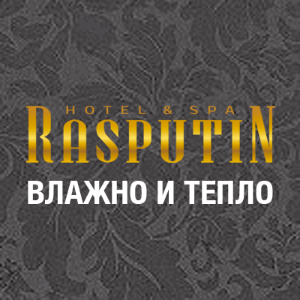 HOTEL & SPA
RASPUTIN
ВЛАЖНО И ТЕПЛО